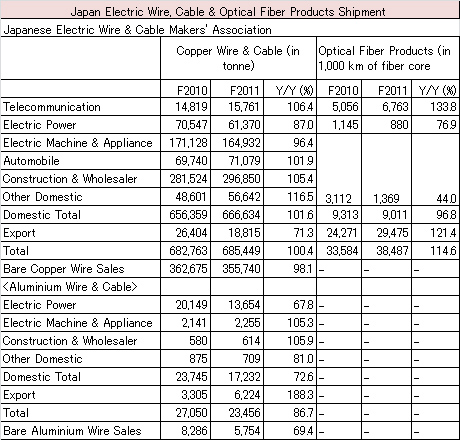 Japan Electric Wire, Cable & Optical Fiber Products Shipment

Japanese Electric Wire & Cable Makers' Association

| | Copper Wire & Cable (in tonne) | | | Optical Fiber Products (in 1,000 km of fiber core | | |
|---|---|---|---|---|---|---|
| | F2010 | F2011 | Y/Y (%) | F2010 | F2011 | Y/Y (%) |
| Telecommunication | 14,819 | 15,761 | 106.4 | 5,056 | 6,763 | 133.8 |
| Electric Power | 70,547 | 61,370 | 87.0 | 1,145 | 880 | 76.9 |
| Electric Machine & Appliance | 171,128 | 164,932 | 96.4 | | | |
| Automobile | 69,740 | 71,079 | 101.9 | | | |
| Construction & Wholesaler | 281,524 | 296,850 | 105.4 | | | |
| Other Domestic | 48,601 | 56,642 | 116.5 | 3,112 | 1,369 | 44.0 |
| Domestic Total | 656,359 | 666,634 | 101.6 | 9,313 | 9,011 | 96.8 |
| Export | 26,404 | 18,815 | 71.3 | 24,271 | 29,475 | 121.4 |
| Total | 682,763 | 685,449 | 100.4 | 33,584 | 38,487 | 114.6 |
| Bare Copper Wire Sales | 362,675 | 355,740 | 98.1 | – | – | – |
| <Aluminium Wire & Cable> | | | | | | |
| Electric Power | 20,149 | 13,654 | 67.8 | – | – | – |
| Electric Machine & Appliance | 2,141 | 2,255 | 105.3 | – | – | – |
| Construction & Wholesaler | 580 | 614 | 105.9 | – | – | – |
| Other Domestic | 875 | 709 | 81.0 | – | – | – |
| Domestic Total | 23,745 | 17,232 | 72.6 | – | – | – |
| Export | 3,305 | 6,224 | 188.3 | – | – | – |
| Total | 27,050 | 23,456 | 86.7 | – | – | – |
| Bare Aluminium Wire Sales | 8,286 | 5,754 | 69.4 | – | – | – |